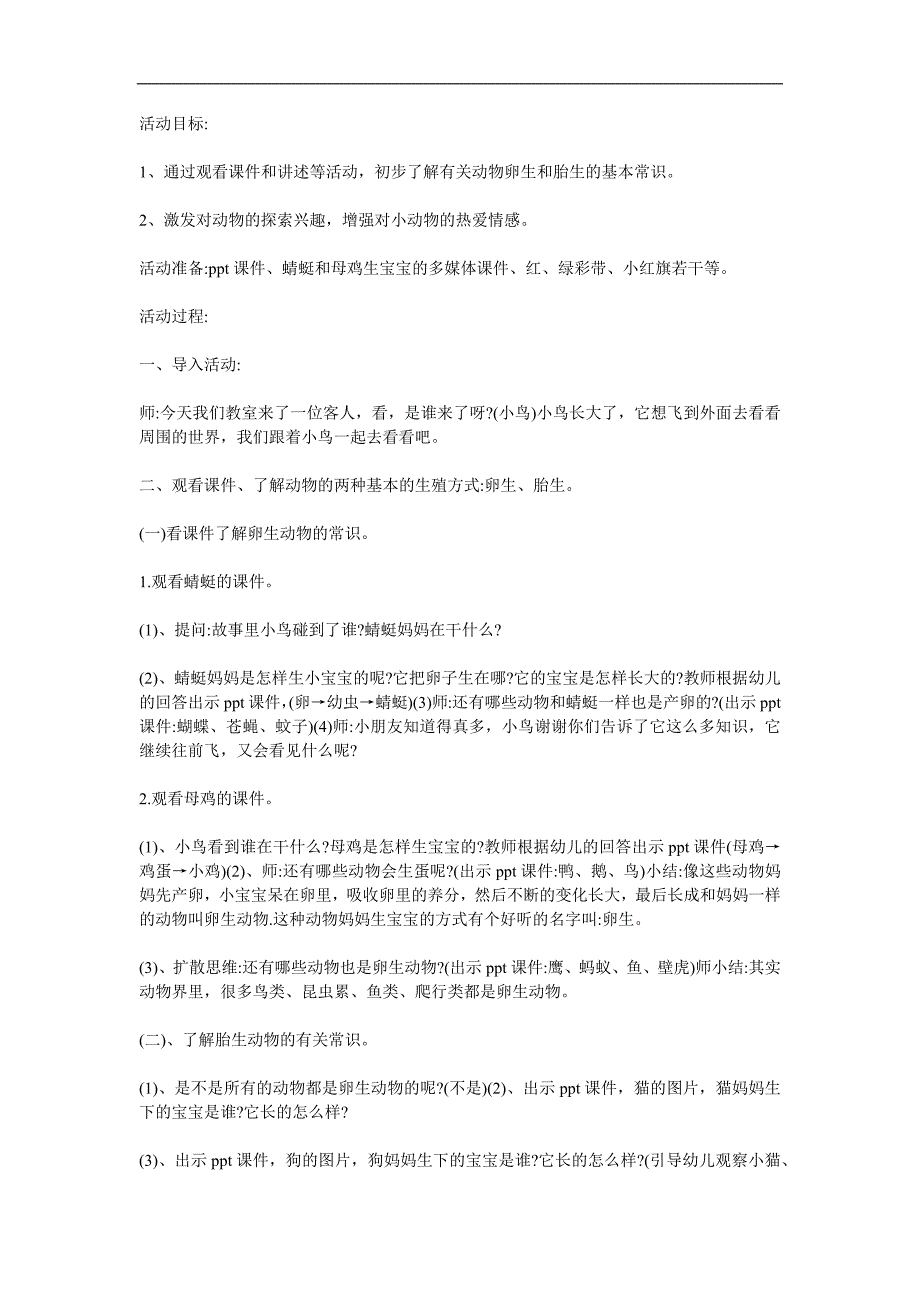 活动目标:

1、通过观看课件和讲述等活动，初步了解有关动物卵生和胎生的基本常识。

2、激发对动物的探索兴趣，增强对小动物的热爱情感。

活动准备:ppt 课件、蜻蜓和母鸡生宝宝的多媒体课件、红、绿彩带、小红旗若干等。

活动过程:

一、导入活动:

师:今天我们教室来了一位客人，看，是谁来了呀?(小鸟)小鸟长大了，它想飞到外面去看看周围的世界，我们跟着小鸟一起去看看吧。

二、观看课件、了解动物的两种基本的生殖方式:卵生、胎生。

(一)看课件了解卵生动物的常识。

1.观看蜻蜓的课件。

(1)、提问:故事里小鸟碰到了谁?蜻蜓妈妈在干什么?

(2)、蜻蜓妈妈是怎样生小宝宝的呢?它把卵子生在哪?它的宝宝是怎样长大的?教师根据幼儿的回答出示 ppt 课件，(卵→幼虫→蜻蜓)(3)师:还有哪些动物和蜻蜓一样也是产卵的?(出示 ppt 课件:蝴蝶、苍蝇、蚊子)(4)师:小朋友知道得真多，小鸟谢谢你们告诉了它这么多知识，它继续往前飞，又会看见什么呢?

2.观看母鸡的课件。

(1)、小鸟看到谁在干什么?母鸡是怎样生宝宝的?教师根据幼儿的回答出示 ppt 课件(母鸡→鸡蛋→小鸡)(2)、师:还有哪些动物会生蛋呢?(出示 ppt 课件:鸭、鹅、鸟)小结:像这些动物妈妈先产卵，小宝宝呆在卵里，吸收卵里的养分，然后不断的变化长大，最后长成和妈妈一样的动物叫卵生动物.这种动物妈妈生宝宝的方式有个好听的名字叫:卵生。

(3)、扩散思维:还有哪些动物也是卵生动物?(出示 ppt 课件:鹰、蚂蚁、鱼、壁虎)师小结:其实动物界里，很多鸟类、昆虫累、鱼类、爬行类都是卵生动物。

(二)、了解胎生动物的有关常识。

(1)、是不是所有的动物都是卵生动物的呢?(不是)(2)、出示 ppt 课件，猫的图片，猫妈妈生下的宝宝是谁?它长的怎么样?

(3)、出示 ppt 课件，狗的图片，狗妈妈生下的宝宝是谁?它长的怎么样?(引导幼儿观察小猫、